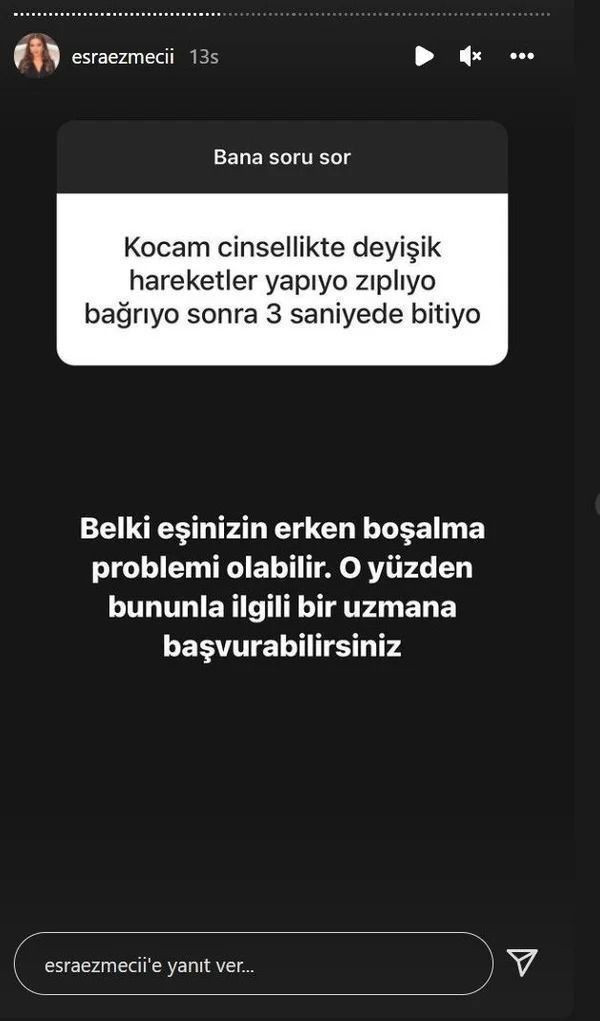 esraezmecii 13s

Bana soru sor

Kocam cinsellikte deyişik hareketler yapıyo zıplıyo bağrıyo sonra 3 saniyede bitiyo

Belki eşinizin erken boşalma problemi olabilir. O yüzden bununla ilgili bir uzmana başvurabilirsiniz

esraezmecii'e yanıt ver...